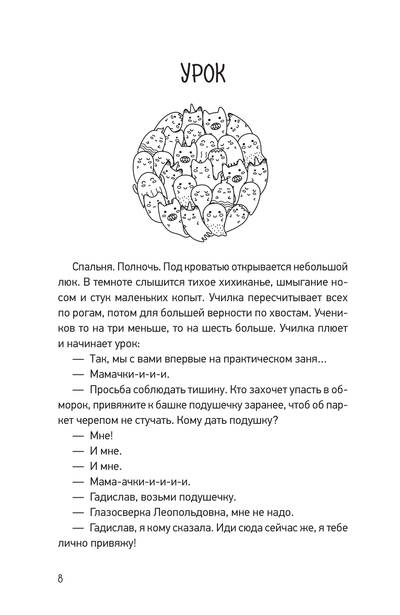 УРОК

Спальня. Полночь. Под кроватью открывается небольшой люк. В темноте слышится тихое хихиканье, шмыгание носом и стук маленьких копыт. Училка пересчитывает всех по рогам, потом для большей верности по хвостам. Учеников то на три меньше, то на шесть больше. Училка плюет и начинает урок:

— Так, мы с вами впервые на практическом заня...

— Мамачки-и-и-и.

— Просьба соблюдать тишину. Кто захочет упасть в обморок, привяжите к башке подушечку заранее, чтоб об паркет черепом не стучать. Кому дать подушку?

— Мне!

— И мне.

— И мне.

— Мама-ачки-и-и-и-и.

— Гадислав, возьми подушечку.

— Глазосверка Леопольдовна, мне не надо.

— Гадислав, я кому сказала. Иди сюда сейчас же, я тебе лично привяжу!

8